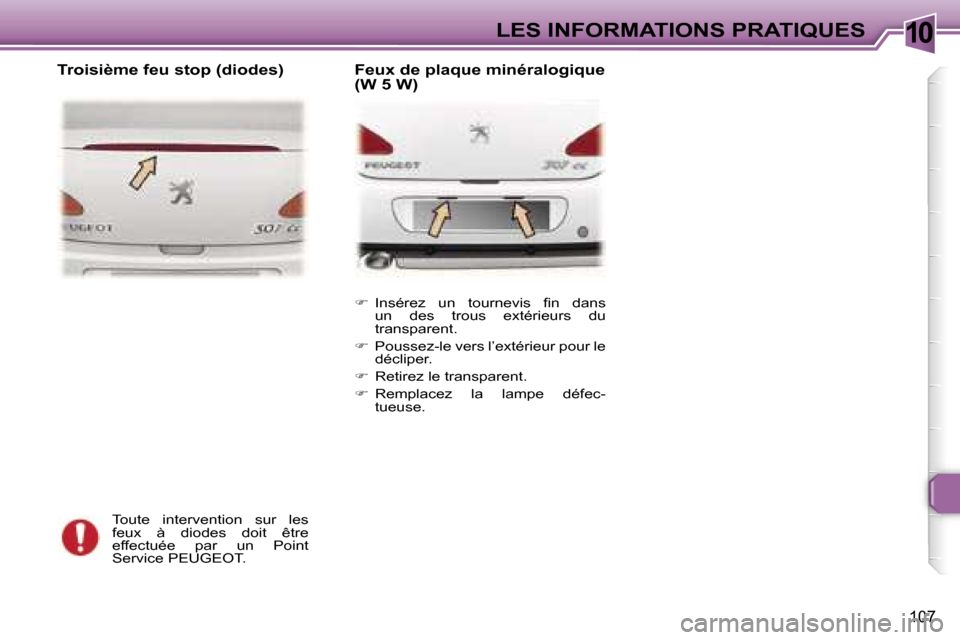 LES INFORMATIONS PRATIQUES

10

Troisième feu stop (diodes)

PEUGEOT

307 cc

Toute intervention sur les feux à diodes doit être effectuée par un Point Service PEUGEOT.

Feux de plaque minéralogique (W 5 W)

PEUGEOT

307 cc

☞ Insérez un tournevis fin dans un des trous extérieurs du transparent.

☞ Poussez-le vers l'extérieur pour le décliper.

☞ Retirez le transparent.

☞ Remplacez la lampe défectueuse.

107

carmanualsonline.info